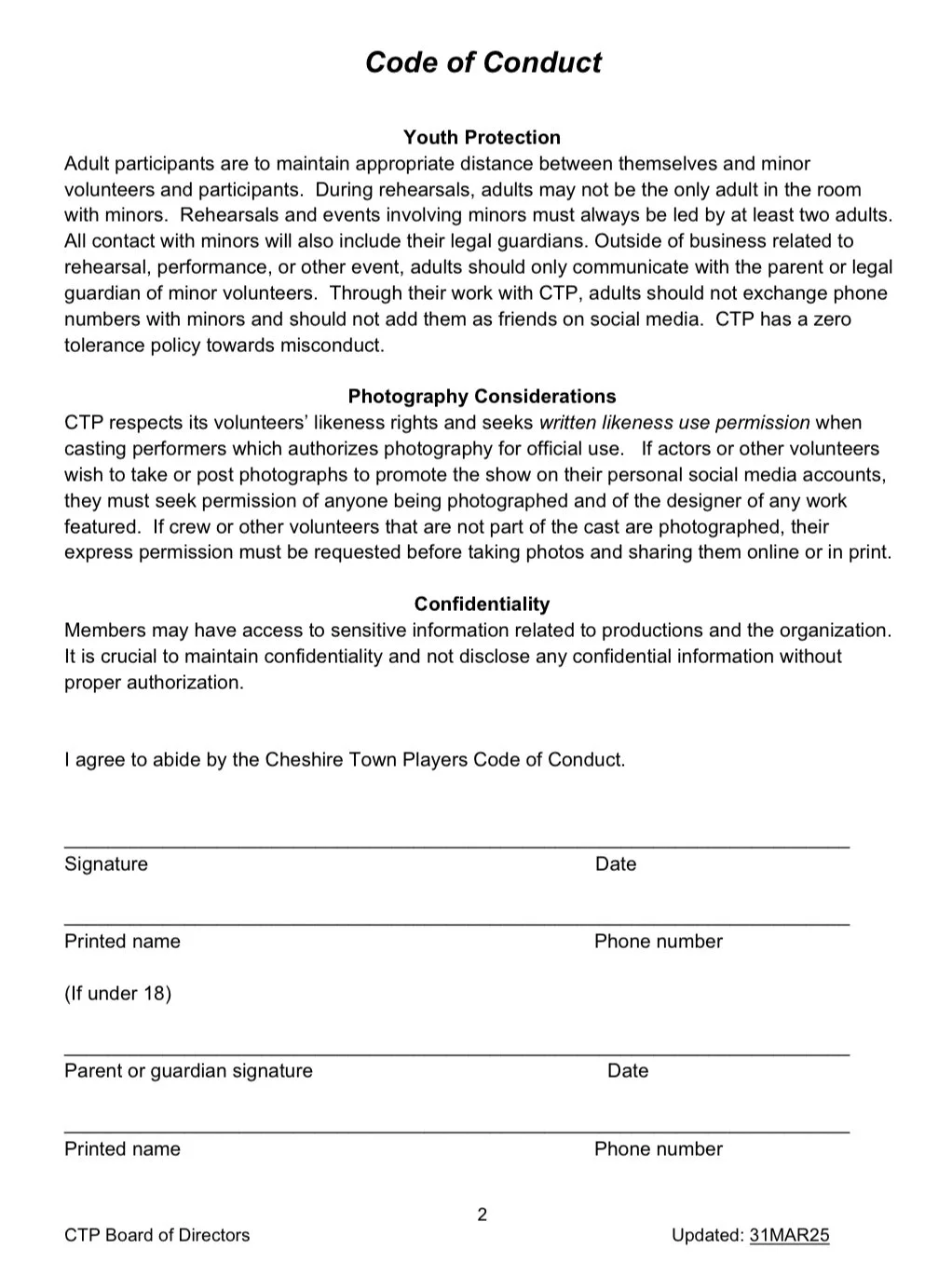 Code of Conduct

Youth Protection
Adult participants are to maintain appropriate distance between themselves and minor volunteers and participants. During rehearsals, adults may not be the only adult in the room with minors. Rehearsals and events involving minors must always be led by at least two adults. All contact with minors will also include their legal guardians. Outside of business related to rehearsal, performance, or other event, adults should only communicate with the parent or legal guardian of minor volunteers. Through their work with CTP, adults should not exchange phone numbers with minors and should not add them as friends on social media. CTP has a zero tolerance policy towards misconduct.

Photography Considerations
CTP respects its volunteers' likeness rights and seeks written likeness use permission when casting performers which authorizes photography for official use. If actors or other volunteers wish to take or post photographs to promote the show on their personal social media accounts, they must seek permission of anyone being photographed and of the designer of any work featured. If crew or other volunteers that are not part of the cast are photographed, their express permission must be requested before taking photos and sharing them online or in print.

Confidentiality
Members may have access to sensitive information related to productions and the organization. It is crucial to maintain confidentiality and not disclose any confidential information without proper authorization.

I agree to abide by the Cheshire Town Players Code of Conduct.

Signature Date

Printed name Phone number

(If under 18)

Parent or guardian signature Date

Printed name Phone number

2

CTP Board of Directors Updated: 31MAR25